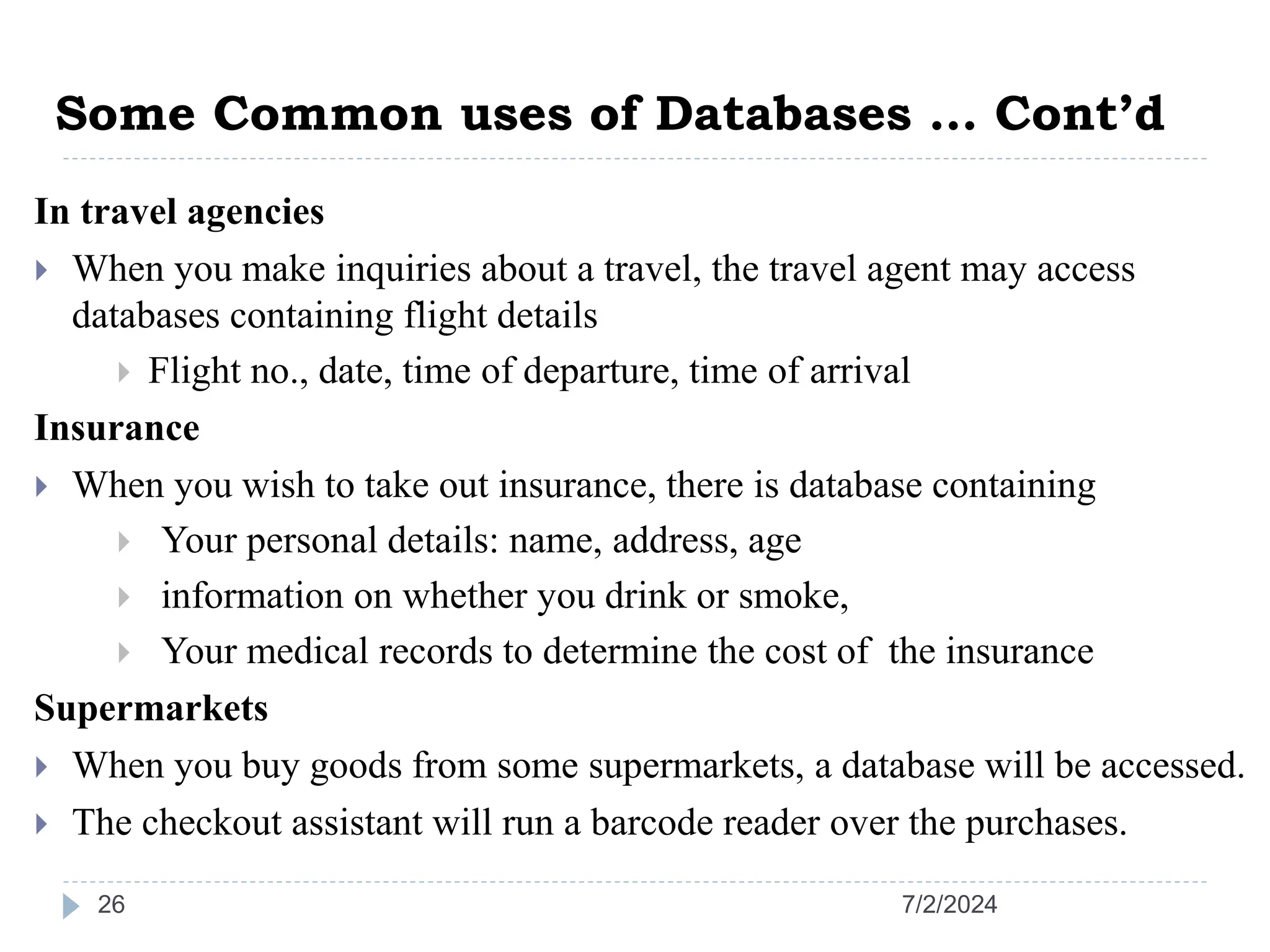 Some Common uses of Databases … Cont’d

In travel agencies

When you make inquiries about a travel, the travel agent may access databases containing flight details

Flight no., date, time of departure, time of arrival

Insurance

When you wish to take out insurance, there is database containing

Your personal details: name, address, age

information on whether you drink or smoke,

Your medical records to determine the cost of the insurance

Supermarkets

When you buy goods from some supermarkets, a database will be accessed.

The checkout assistant will run a barcode reader over the purchases.

26

7/2/2024